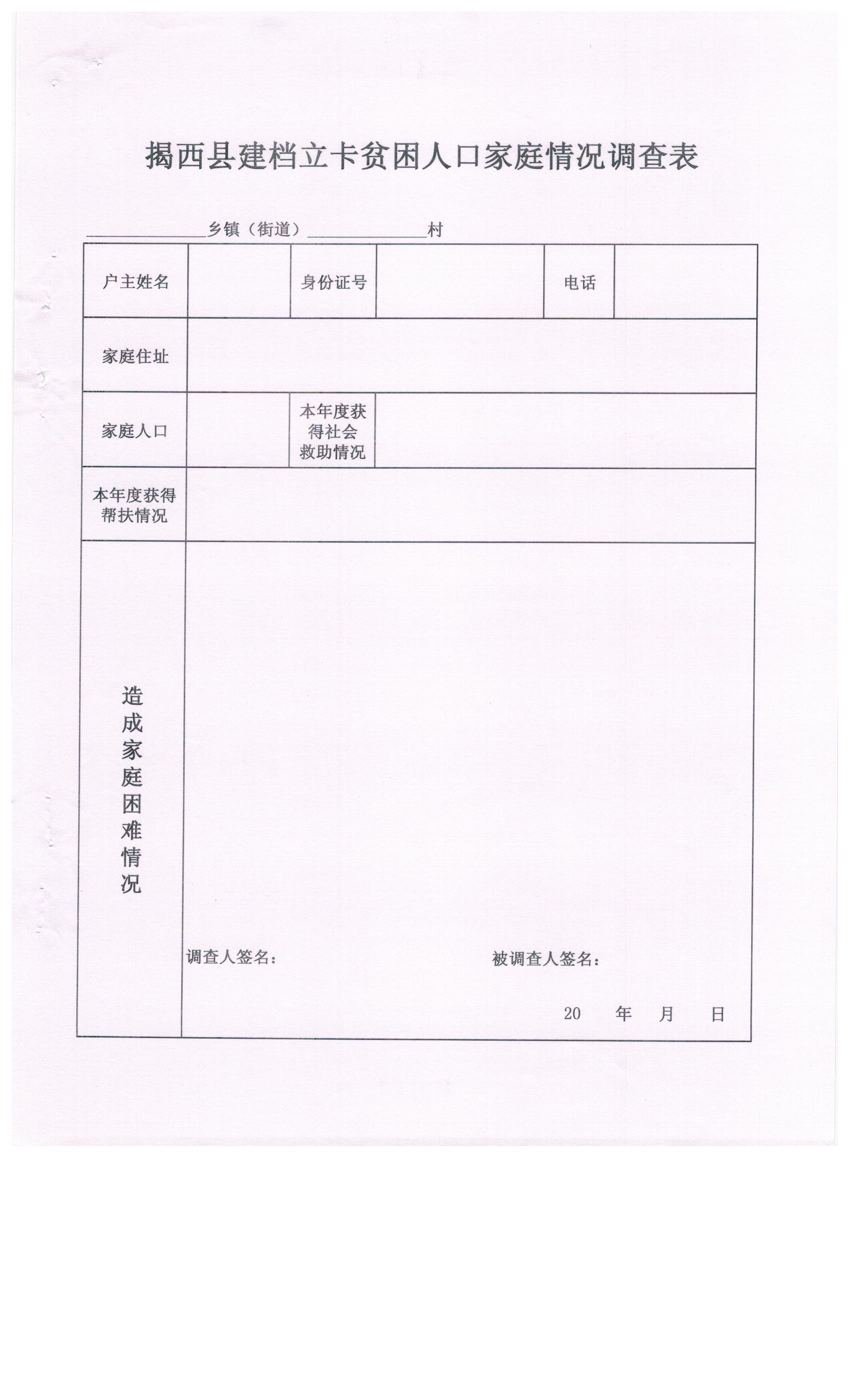 揭西县建档立卡贫困人口家庭情况调查表

______乡镇（街道）______村

| 户主姓名 | | 身份证号 | | 电话 | |
|---|---|---|---|---|---|
| 家庭住址 | | | | | |
| 家庭人口 | | 本年度获得社会救助情况 | | | |
| 本年度获得帮扶情况 | | | | | |
| 造成家庭困难情况 | 调查人签名： 被调查人签名： 20 年 月 日 | | | | |